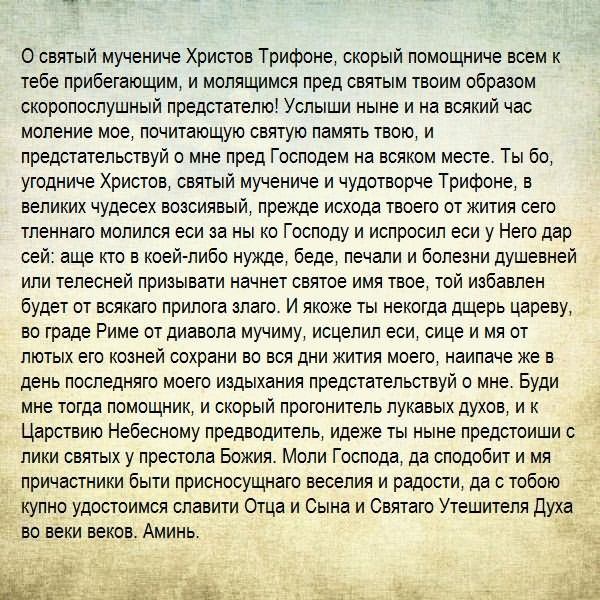 О святый мучениче Христов Трифоне, скорый помощниче всем к тебе прибегающим, и молящимся пред святым твоим образом скоропослушный предстателю! Услыши ныне и на всякий час моление мое, почитающую святую память твою, и предстательствуй о мне пред Господем на всяком месте. Ты бо, угодниче Христов, святый мучениче и чудотворче Трифоне, в великих чудесех возсиявый, прежде исхода твоего от жития сего тленнаго молился еси за ны ко Господу и испросил еси у Него дар сей: аще кто в коей-либо нужде, беде, печали и болезни душевней или телесней призывати начнет святое имя твое, той избавлен будет от всякаго прилога злаго. И якоже ты некогда дщерь цареву, во граде Риме от диавола мучиму, исцелил еси, сице и мя от лютых его козней сохрани во вся дни жития моего, наипаче же в день последняго моего издыхания предстательствуй о мне. Буди мне тогда помощник, и скорый прогонитель лукавых духов, и к Царствию Небесному предводитель, идеже ты ныне предстоиши с лики святых у престола Божия. Моли Господа, да сподобит и мя причастники быти присносущнаго веселия и радости, да с тобою купно удостоимся славити Отца и Сына и Святаго Утешителя Духа во веки веков. Аминь.